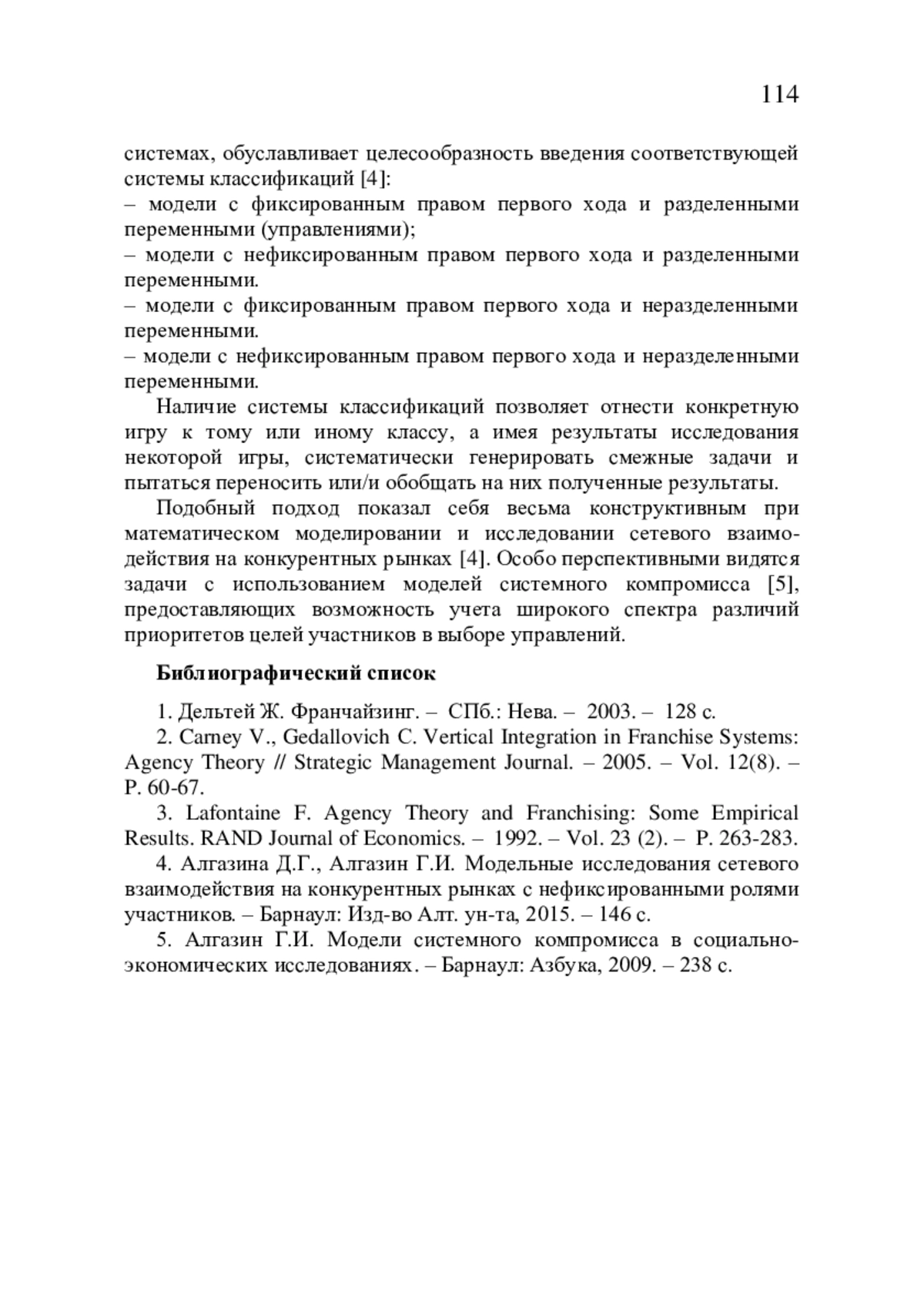 114

системах, обуславливает целесообразность введения соответствующей системы классификаций [4]:
– модели с фиксированным правом первого хода и разделенными переменными (управлениями);
– модели с нефиксированным правом первого хода и разделенными переменными.
– модели с фиксированным правом первого хода и неразделенными переменными.
– модели с нефиксированным правом первого хода и неразделенными переменными.

Наличие системы классификаций позволяет отнести конкретную игру к тому или иному классу, а имея результаты исследования некоторой игры, систематически генерировать смежные задачи и пытаться переносить или/и обобщать на них полученные результаты.

Подобный подход показал себя весьма конструктивным при математическом моделировании и исследовании сетевого взаимодействия на конкурентных рынках [4]. Особо перспективными видятся задачи с использованием моделей системного компромисса [5], предоставляющих возможность учета широкого спектра различий приоритетов целей участников в выборе управлений.

Библиографический список

1. Дельтей Ж. Франчайзинг. – СПб.: Нева. – 2003. – 128 с.
2. Carney V., Gedallovich C. Vertical Integration in Franchise Systems: Agency Theory // Strategic Management Journal. – 2005. – Vol. 12(8). – P. 60-67.
3. Lafontaine F. Agency Theory and Franchising: Some Empirical Results. RAND Journal of Economics. – 1992. – Vol. 23 (2). – P. 263-283.
4. Алгазина Д.Г., Алгазин Г.И. Модельные исследования сетевого взаимодействия на конкурентных рынках с нефиксированными ролями участников. – Барнаул: Изд-во Алт. ун-та, 2015. – 146 с.
5. Алгазин Г.И. Модели системного компромисса в социально-экономических исследованиях. – Барнаул: Азбука, 2009. – 238 с.